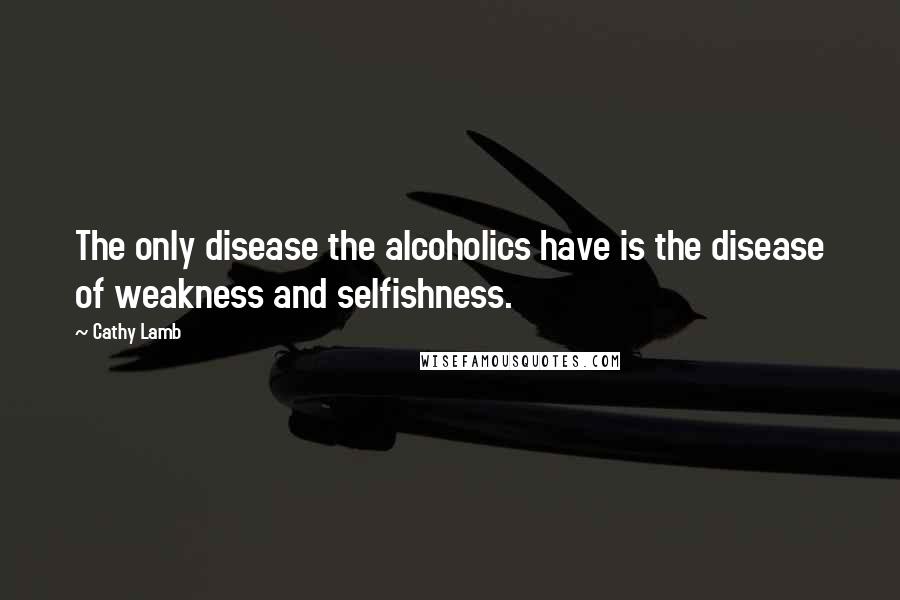 The only disease the alcoholics have is the disease of weakness and selfishness.

~ Cathy Lamb

WISEFAMOUSQUOTES.COM